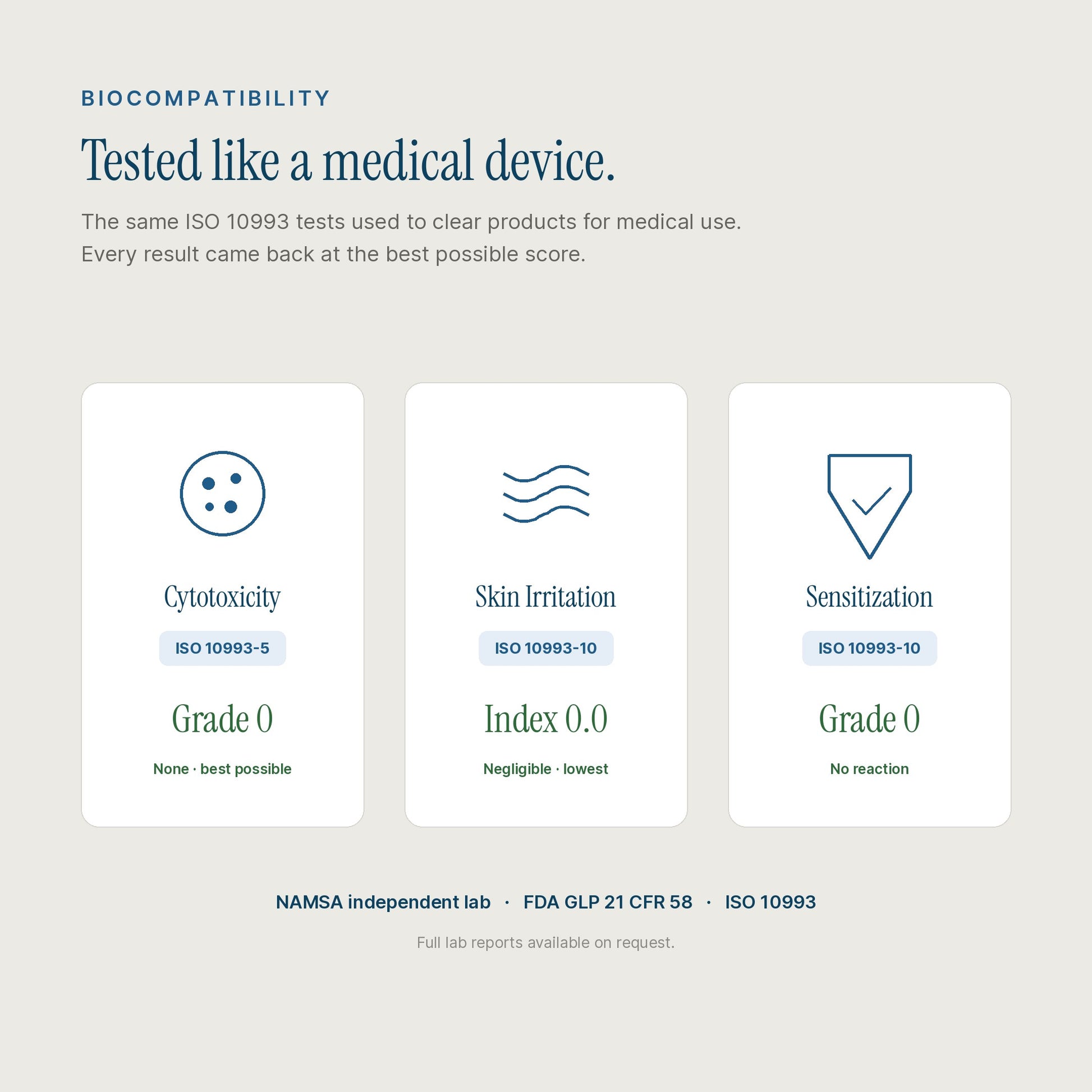 BIOCOMPATIBILITY

Tested like a medical device.

The same ISO 10993 tests used to clear products for medical use. Every result came back at the best possible score.

Cytotoxicity

ISO 10993-5

Grade 0

None · best possible

Skin Irritation

ISO 10993-10

Index 0.0

Negligible · lowest

Sensitization

ISO 10993-10

Grade 0

No reaction

NAMSA independent lab · FDA GLP 21 CFR 58 · ISO 10993

Full lab reports available on request.